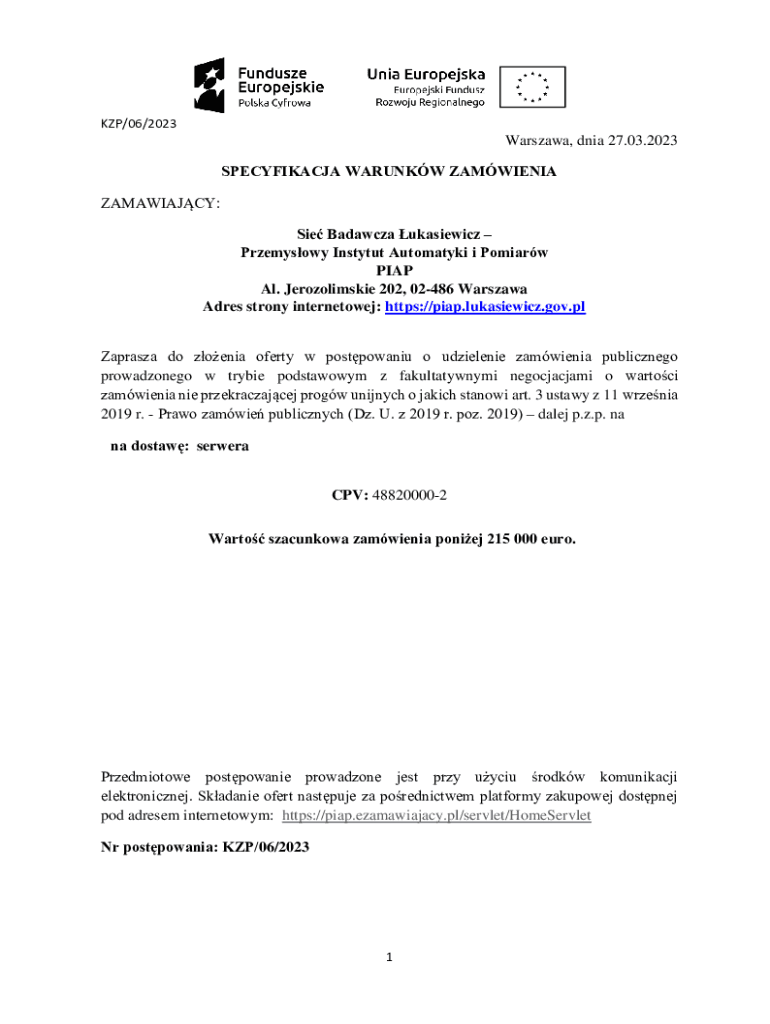 Fundusze Europejskie
Polska Cyfrowa

Unia Europejska
Europejski Fundusz Rozwoju Regionalnego

KZP/06/2023

Warszawa, dnia 27.03.2023

SPECYFIKACJA WARUNKÓW ZAMÓWIENIA

ZAMAWIAJĄCY:

Sieć Badawcza Łukasiewicz –
Przemysłowy Instytut Automatyki i Pomiarów
PIAP
Al. Jerozolimskie 202, 02-486 Warszawa
Adres strony internetowej: https://piap.lukasiewicz.gov.pl

Zaprasza do złożenia oferty w postępowaniu o udzielenie zamówienia publicznego prowadzonego w trybie podstawowym z fakultatywnymi negocjacjami o wartości zamówienia nie przekraczającej progów unijnych o jakich stanowi art. 3 ustawy z 11 września 2019 r. - Prawo zamówień publicznych (Dz. U. z 2019 r. poz. 2019) – dalej p.z.p. na

na dostawę: serwera

CPV: 48820000-2

Wartość szacunkowa zamówienia poniżej 215 000 euro.

Przedmiotowe postępowanie prowadzone jest przy użyciu środków komunikacji elektronicznej. Składanie ofert następuje za pośrednictwem platformy zakupowej dostępnej pod adresem internetowym: https://piap.ezamawiajacy.pl/servlet/HomeServlet

Nr postępowania: KZP/06/2023

1